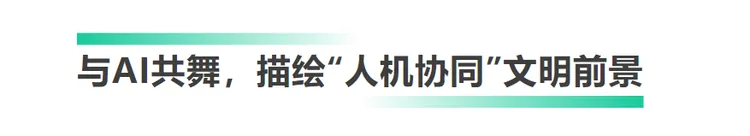 与AI共舞，描绘“人机协同”文明前景